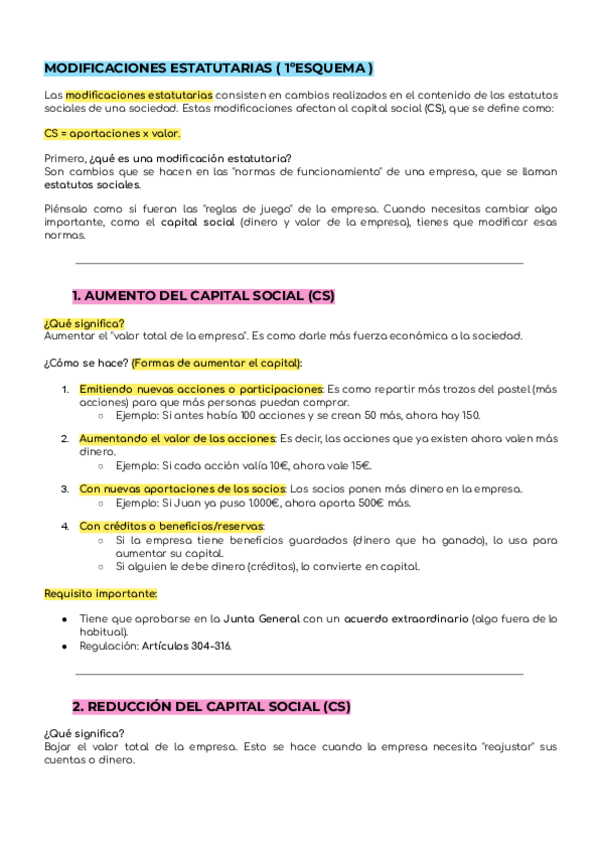 MODIFICACIONES ESTATUTARIAS ( 1ºESQUEMA )

Las modificaciones estatutarias consisten en cambios realizados en el contenido de los estatutos sociales de una sociedad. Estas modificaciones afectan al capital social (CS), que se define como:

CS = aportaciones x valor.

Primero, ¿qué es una modificación estatutaria?
Son cambios que se hacen en las "normas de funcionamiento" de una empresa, que se llaman estatutos sociales.

Piénsalo como si fueran las "reglas de juego" de la empresa. Cuando necesitas cambiar algo importante, como el capital social (dinero y valor de la empresa), tienes que modificar esas normas.

1. AUMENTO DEL CAPITAL SOCIAL (CS)

¿Qué significa?
Aumentar el "valor total de la empresa". Es como darle más fuerza económica a la sociedad.

¿Cómo se hace? (Formas de aumentar el capital):

1. Emitiendo nuevas acciones o participaciones: Es como repartir más trozos del pastel (más acciones) para que más personas puedan comprar.
   ○ Ejemplo: Si antes había 100 acciones y se crean 50 más, ahora hay 150.
2. Aumentando el valor de las acciones: Es decir, las acciones que ya existen ahora valen más dinero.
   ○ Ejemplo: Si cada acción valía 10€, ahora vale 15€.
3. Con nuevas aportaciones de los socios: Los socios ponen más dinero en la empresa.
   ○ Ejemplo: Si Juan ya puso 1.000€, ahora aporta 500€ más.
4. Con créditos o beneficios/reservas:
   ○ Si la empresa tiene beneficios guardados (dinero que ha ganado), lo usa para aumentar su capital.
   ○ Si alguien le debe dinero (créditos), lo convierte en capital.

Requisito importante:

● Tiene que aprobarse en la Junta General con un acuerdo extraordinario (algo fuera de lo habitual).
● Regulación: Artículos 304-316.

2. REDUCCIÓN DEL CAPITAL SOCIAL (CS)

¿Qué significa?
Bajar el valor total de la empresa. Esto se hace cuando la empresa necesita "reajustar" sus cuentas o dinero.